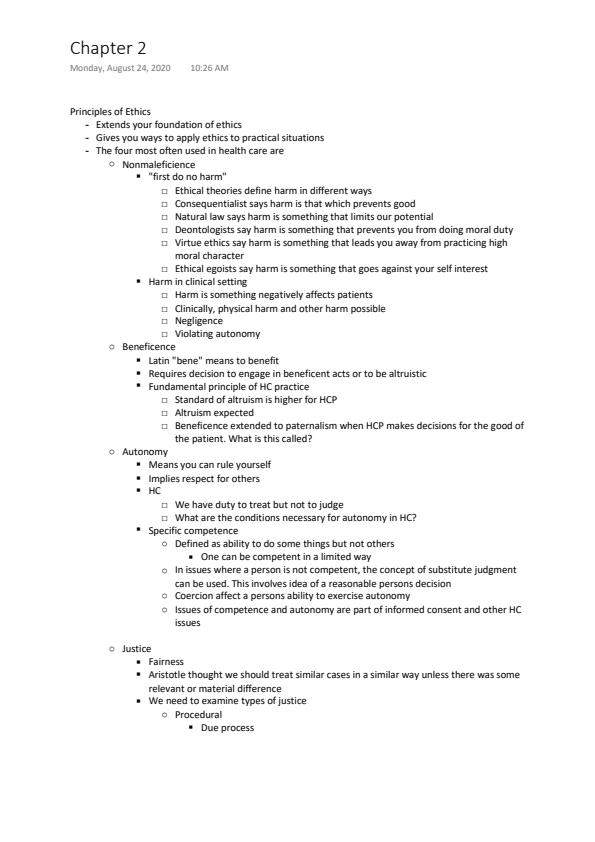 Chapter 2

Monday, August 24, 2020 10:26 AM

Principles of Ethics
- Extends your foundation of ethics
- Gives you ways to apply ethics to practical situations
- The four most often used in health care are
  ○ Nonmaleficience
    ▪ "first do no harm"
      □ Ethical theories define harm in different ways
      □ Consequentialist says harm is that which prevents good
      □ Natural law says harm is something that limits our potential
      □ Deontologists say harm is something that prevents you from doing moral duty
      □ Virtue ethics say harm is something that leads you away from practicing high moral character
      □ Ethical egoists say harm is something that goes against your self interest
    ▪ Harm in clinical setting
      □ Harm is something negatively affects patients
      □ Clinically, physical harm and other harm possible
      □ Negligence
      □ Violating autonomy
  ○ Beneficence
    ▪ Latin "bene" means to benefit
    ▪ Requires decision to engage in beneficent acts or to be altruistic
    ▪ Fundamental principle of HC practice
      □ Standard of altruism is higher for HCP
      □ Altruism expected
      □ Beneficence extended to paternalism when HCP makes decisions for the good of the patient. What is this called?
  ○ Autonomy
    ▪ Means you can rule yourself
    ▪ Implies respect for others
    ▪ HC
      □ We have duty to treat but not to judge
      □ What are the conditions necessary for autonomy in HC?
    ▪ Specific competence
      ○ Defined as ability to do some things but not others
        ▪ One can be competent in a limited way
      ○ In issues where a person is not competent, the concept of substitute judgment can be used. This involves idea of a reasonable persons decision
      ○ Coercion affect a persons ability to exercise autonomy
      ○ Issues of competence and autonomy are part of informed consent and other HC issues

  ○ Justice
    ▪ Fairness
    ▪ Aristotle thought we should treat similar cases in a similar way unless there was some relevant or material difference
    ▪ We need to examine types of justice
      ○ Procedural
        ▪ Due process